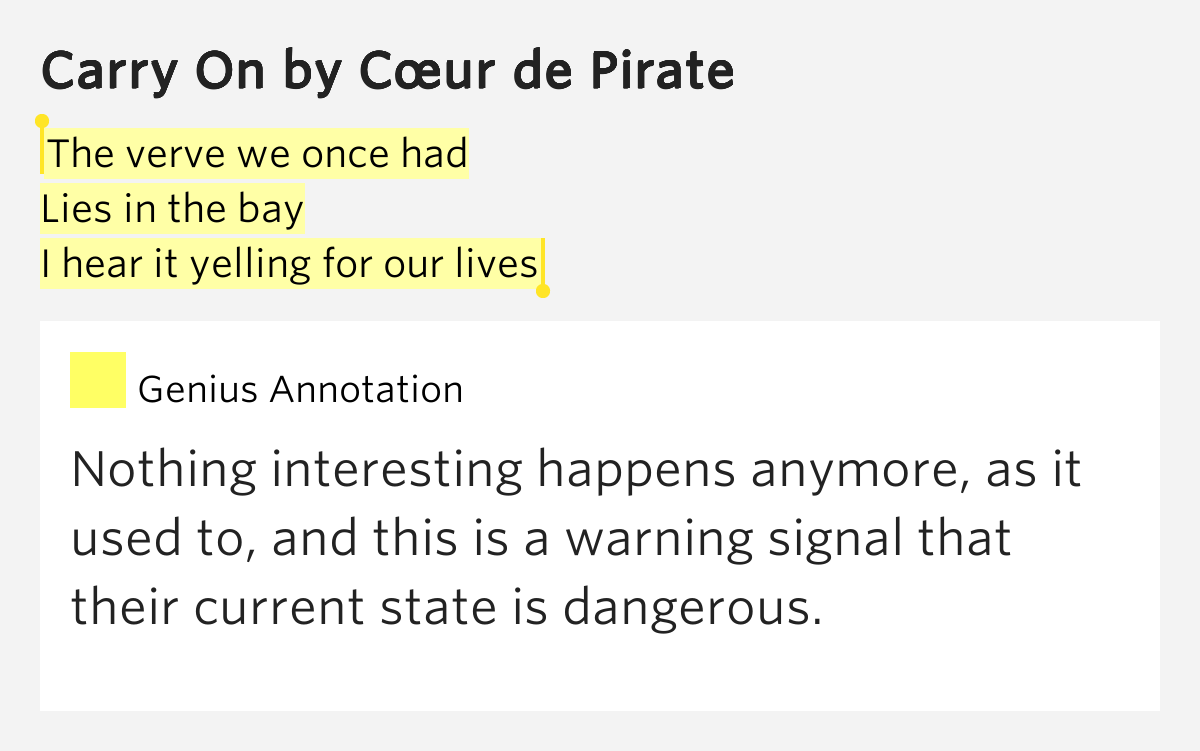 Carry On by Cœur de Pirate

The verve we once had
Lies in the bay
I hear it yelling for our lives

Genius Annotation

Nothing interesting happens anymore, as it used to, and this is a warning signal that their current state is dangerous.